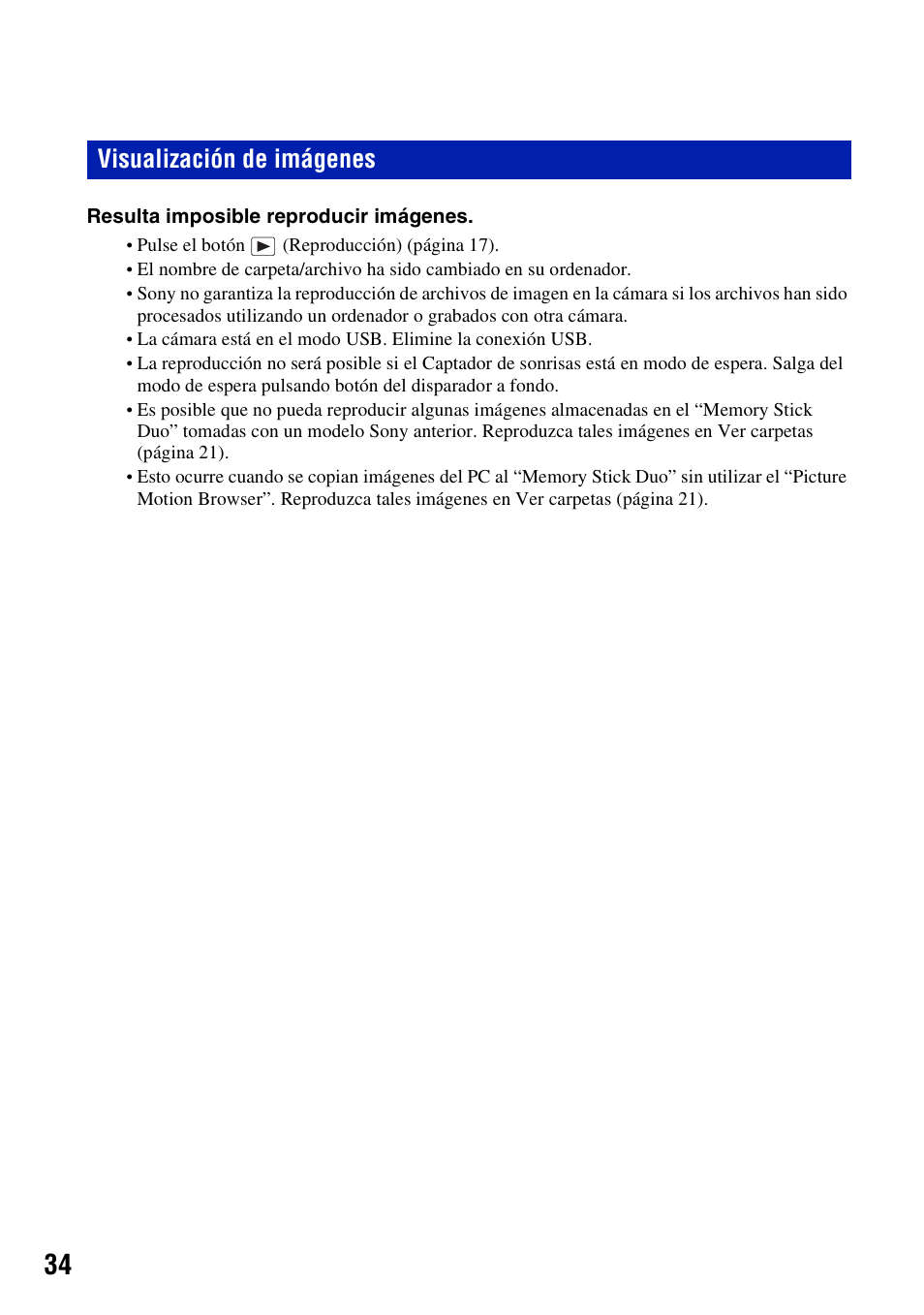 Visualización de imágenes

Resulta imposible reproducir imágenes.

• Pulse el botón ▶ (Reproducción) (página 17).
• El nombre de carpeta/archivo ha sido cambiado en su ordenador.
• Sony no garantiza la reproducción de archivos de imagen en la cámara si los archivos han sido procesados utilizando un ordenador o grabados con otra cámara.
• La cámara está en el modo USB. Elimine la conexión USB.
• La reproducción no será posible si el Captador de sonrisas está en modo de espera. Salga del modo de espera pulsando botón del disparador a fondo.
• Es posible que no pueda reproducir algunas imágenes almacenadas en el “Memory Stick Duo” tomadas con un modelo Sony anterior. Reproduzca tales imágenes en Ver carpetas (página 21).
• Esto ocurre cuando se copian imágenes del PC al “Memory Stick Duo” sin utilizar el “Picture Motion Browser”. Reproduzca tales imágenes en Ver carpetas (página 21).

34